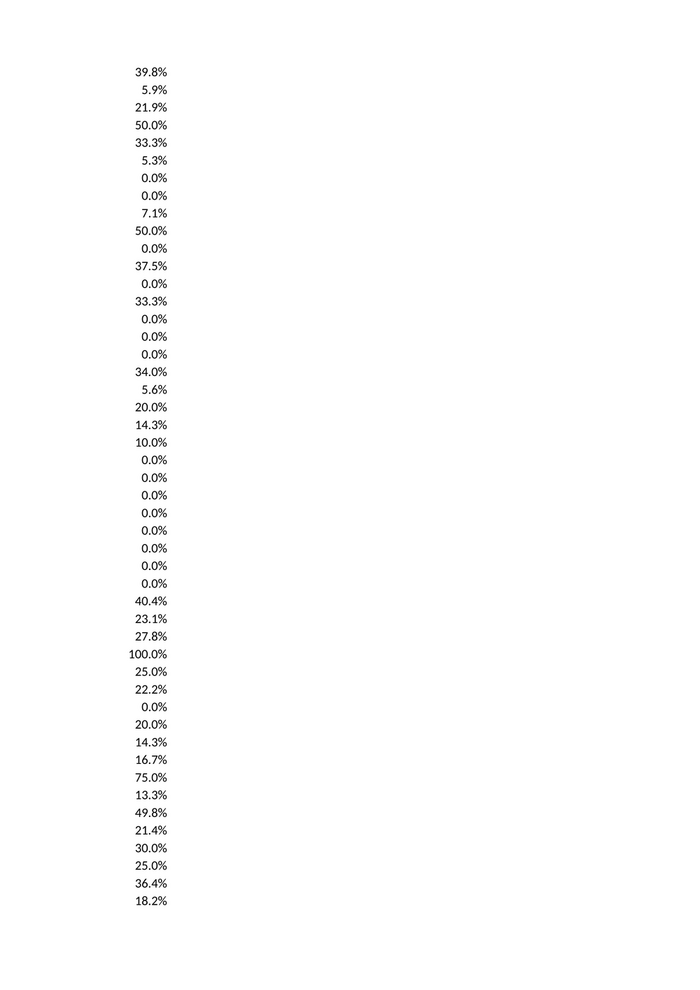 39.8%
5.9%
21.9%
50.0%
33.3%
5.3%
0.0%
0.0%
7.1%
50.0%
0.0%
37.5%
0.0%
33.3%
0.0%
0.0%
0.0%
34.0%
5.6%
20.0%
14.3%
10.0%
0.0%
0.0%
0.0%
0.0%
0.0%
0.0%
0.0%
0.0%
40.4%
23.1%
27.8%
100.0%
25.0%
22.2%
0.0%
20.0%
14.3%
16.7%
75.0%
13.3%
49.8%
21.4%
30.0%
25.0%
36.4%
18.2%